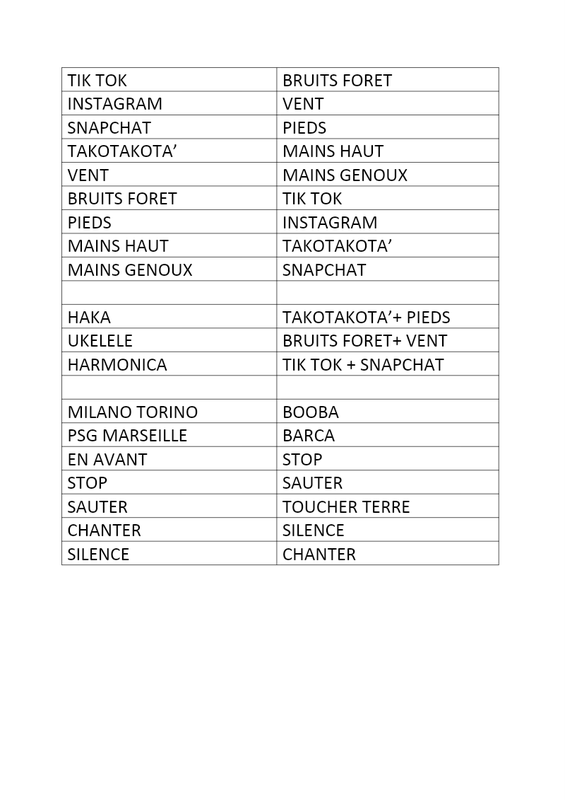 | TIK TOK | BRUITS FORET |
|---|---|
| INSTAGRAM | VENT |
| SNAPCHAT | PIEDS |
| TAKOTAKOTA’ | MAINS HAUT |
| VENT | MAINS GENOUX |
| BRUITS FORET | TIK TOK |
| PIEDS | INSTAGRAM |
| MAINS HAUT | TAKOTAKOTA’ |
| MAINS GENOUX | SNAPCHAT |
| | |
| HAKA | TAKOTAKOTA’+ PIEDS |
| UKELELE | BRUITS FORET+ VENT |
| HARMONICA | TIK TOK + SNAPCHAT |
| | |
| MILANO TORINO | BOOBA |
| PSG MARSEILLE | BARCA |
| EN AVANT | STOP |
| STOP | SAUTER |
| SAUTER | TOUCHER TERRE |
| CHANTER | SILENCE |
| SILENCE | CHANTER |